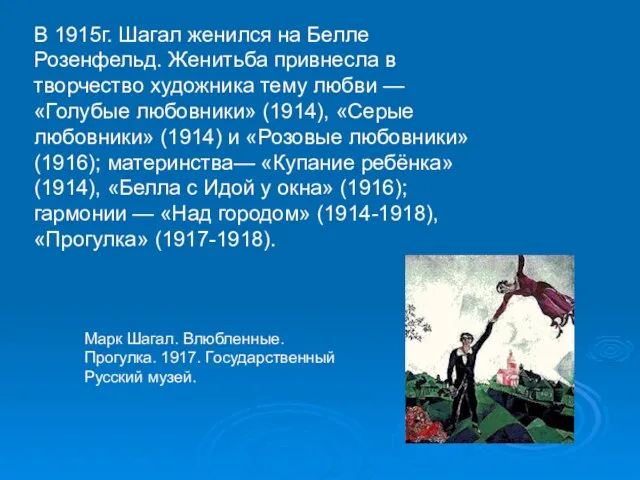 В 1915г. Шагал женился на Белле Розенфельд. Женитьба привнесла в творчество художника тему любви — «Голубые любовники» (1914), «Серые любовники» (1914) и «Розовые любовники» (1916); материнства— «Купание ребёнка» (1914), «Белла с Идой у окна» (1916); гармонии — «Над городом» (1914-1918), «Прогулка» (1917-1918).

Марк Шагал. Влюбленные. Прогулка. 1917. Государственный Русский музей.